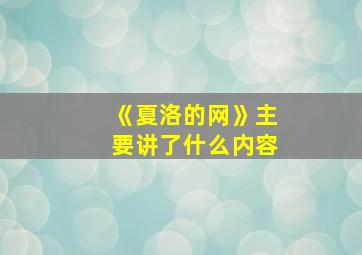 《夏洛的网》主要讲了什么内容